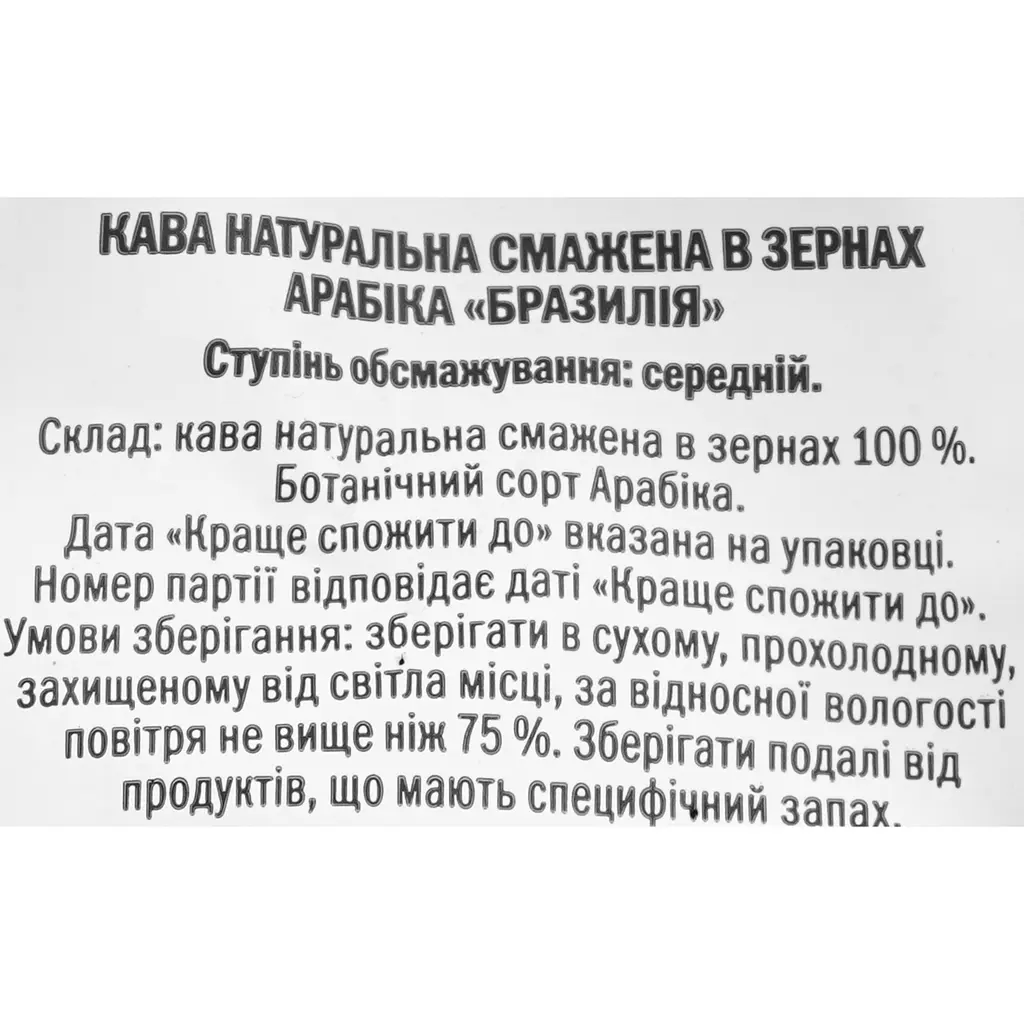 КАВА НАТУРАЛЬНА СМАЖЕНА В ЗЕРНАХ
АРАБІКА «БРАЗИЛІЯ»

Ступінь обсмажування: середній.

Склад: кава натуральна смажена в зернах 100 %. Ботанічний сорт Арабіка. Дата «Краще спожити до» вказана на упаковці. Номер партії відповідає даті «Краще спожити до». Умови зберігання: зберігати в сухому, прохолодному, захищеному від світла місці, за відносної вологості повітря не вище ніж 75 %. Зберігати подалі від продуктів, що мають специфічний запах.